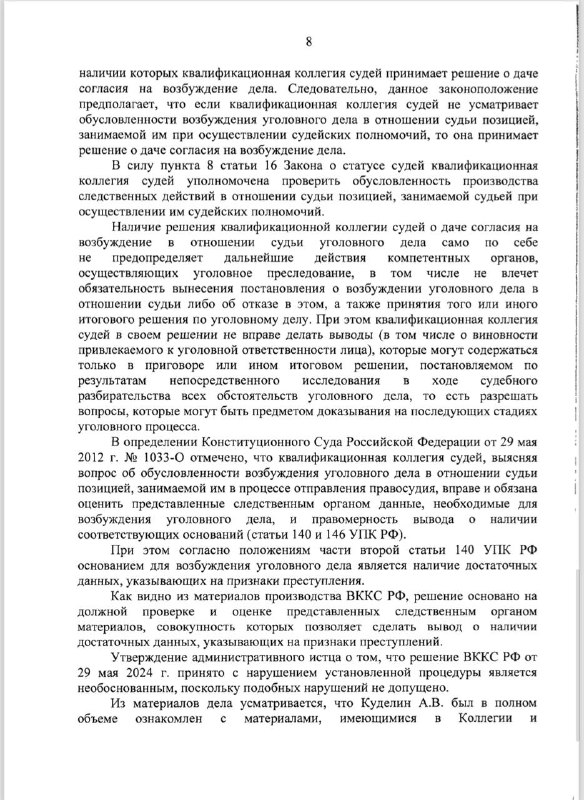 8

наличии которых квалификационная коллегия судей принимает решение о даче согласия на возбуждение дела. Следовательно, данное законоположение предполагает, что если квалификационная коллегия судей не усматривает обусловленности возбуждения уголовного дела в отношении судьи позицией, занимаемой им при осуществлении судейских полномочий, то она принимает решение о даче согласия на возбуждение дела.

В силу пункта 8 статьи 16 Закона о статусе судей квалификационная коллегия судей уполномочена проверить обусловленность производства следственных действий в отношении судьи позицией, занимаемой судьей при осуществлении им судейских полномочий.

Наличие решения квалификационной коллегии судей о даче согласия на возбуждение в отношении судьи уголовного дела само по себе не предопределяет дальнейшие действия компетентных органов, осуществляющих уголовное преследование, в том числе не влечет обязательность вынесения постановления о возбуждении уголовного дела в отношении судьи либо об отказе в этом, а также принятия того или иного итогового решения по уголовному делу. При этом квалификационная коллегия судей в своем решении не вправе делать выводы (в том числе о виновности привлекаемого к уголовной ответственности лица), которые могут содержаться только в приговоре или ином итоговом решении, постановляемом по результатам непосредственного исследования в ходе судебного разбирательства всех обстоятельств уголовного дела, то есть разрешать вопросы, которые могут быть предметом доказывания на последующих стадиях уголовного процесса.

В определении Конституционного Суда Российской Федерации от 29 мая 2012 г. № 1033-О отмечено, что квалификационная коллегия судей, выясняя вопрос об обусловленности возбуждения уголовного дела в отношении судьи позицией, занимаемой им в процессе отправления правосудия, вправе и обязана оценить представленные следственным органом данные, необходимые для возбуждения уголовного дела, и правомерность вывода о наличии соответствующих оснований (статьи 140 и 146 УПК РФ).

При этом согласно положениям части второй статьи 140 УПК РФ основанием для возбуждения уголовного дела является наличие достаточных данных, указывающих на признаки преступления.

Как видно из материалов производства ВККС РФ, решение основано на должной проверке и оценке представленных следственным органом материалов, совокупность которых позволяет сделать вывод о наличии достаточных данных, указывающих на признаки преступлений.

Утверждение административного истца о том, что решение ВККС РФ от 29 мая 2024 г. принято с нарушением установленной процедуры является необоснованным, поскольку подобных нарушений не допущено.

Из материалов дела усматривается, что Куделин А.В. был в полном объеме ознакомлен с материалами, имеющимися в Коллегии и